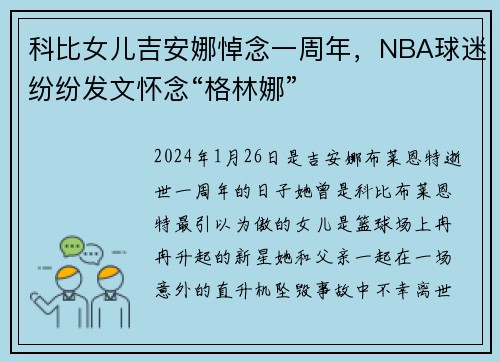 科比女儿吉安娜悼念一周年，NBA球迷纷纷发文怀念“格林娜”

2024年1月26日是吉安娜布莱恩特逝世一周年的日子她曾是科比布莱恩特最引以为傲的女儿是篮球场上冉冉升起的新星她和父亲一起在一场意外的直升机坠毁事故中不幸离世